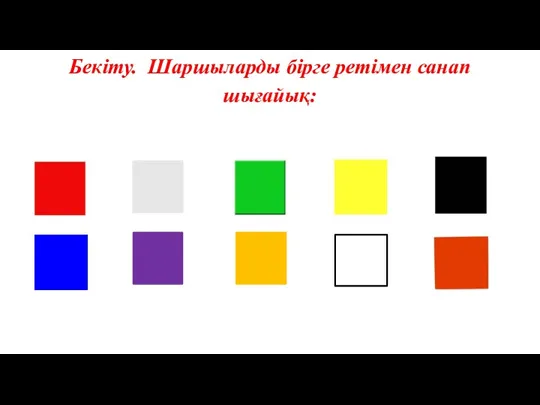 Бекіту. Шаршыларды бірге ретімен санап шығайық: